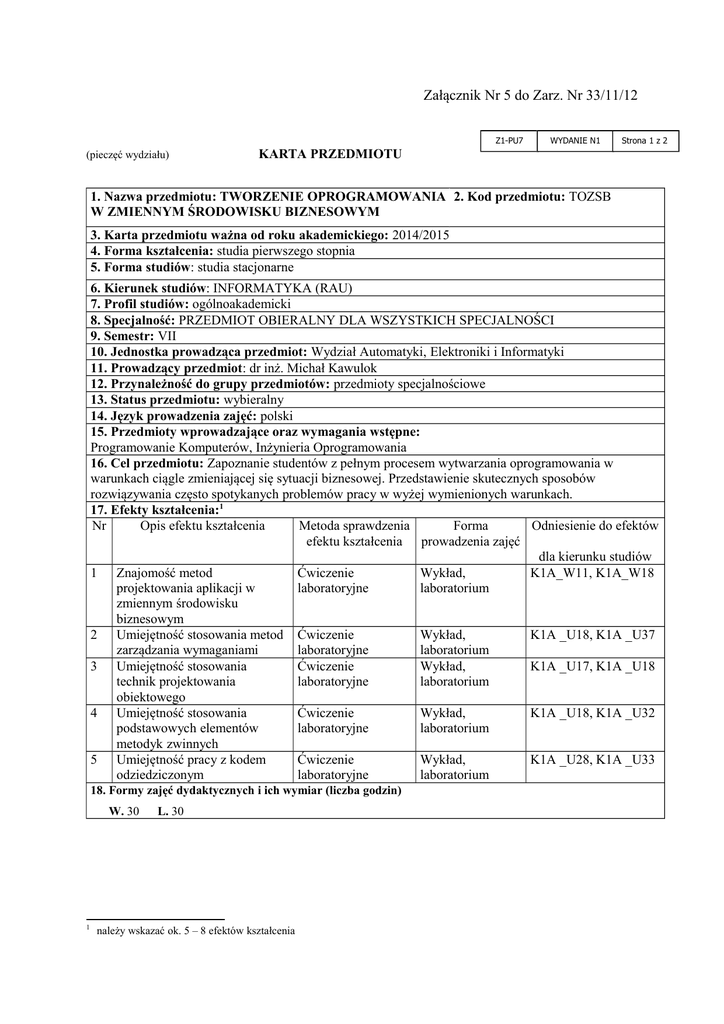 Załącznik Nr 5 do Zarz. Nr 33/11/12

| Z1-PU7 | WYDANIE N1 | Strona 1 z 2 |
|---|---|---|

(pieczęć wydziału)

KARTA PRZEDMIOTU

1. Nazwa przedmiotu: TWORZENIE OPROGRAMOWANIA W ZMIENNYM ŚRODOWISKU BIZNESOWYM 2. Kod przedmiotu: TOZSB

3. Karta przedmiotu ważna od roku akademickiego: 2014/2015

4. Forma kształcenia: studia pierwszego stopnia

5. Forma studiów: studia stacjonarne

6. Kierunek studiów: INFORMATYKA (RAU)

7. Profil studiów: ogólnoakademicki

8. Specjalność: PRZEDMIOT OBIERALNY DLA WSZYSTKICH SPECJALNOŚCI

9. Semestr: VII

10. Jednostka prowadząca przedmiot: Wydział Automatyki, Elektroniki i Informatyki

11. Prowadzący przedmiot: dr inż. Michał Kawulok

12. Przynależność do grupy przedmiotów: przedmioty specjalnościowe

13. Status przedmiotu: wybieralny

14. Język prowadzenia zajęć: polski

15. Przedmioty wprowadzające oraz wymagania wstępne:
Programowanie Komputerów, Inżynieria Oprogramowania

16. Cel przedmiotu: Zapoznanie studentów z pełnym procesem wytwarzania oprogramowania w warunkach ciągle zmieniającej się sytuacji biznesowej. Przedstawienie skutecznych sposobów rozwiązywania często spotykanych problemów pracy w wyżej wymienionych warunkach.

17. Efekty kształcenia:$^1$

| Nr | Opis efektu kształcenia | Metoda sprawdzenia efektu kształcenia | Forma prowadzenia zajęć | Odniesienie do efektów dla kierunku studiów |
|---|---|---|---|---|
| 1 | Znajomość metod projektowania aplikacji w zmiennym środowisku biznesowym | Ćwiczenie laboratoryjne | Wykład, laboratorium | K1A_W11, K1A_W18 |
| 2 | Umiejętność stosowania metod zarządzania wymaganiami | Ćwiczenie laboratoryjne | Wykład, laboratorium | K1A _U18, K1A _U37 |
| 3 | Umiejętność stosowania technik projektowania obiektowego | Ćwiczenie laboratoryjne | Wykład, laboratorium | K1A _U17, K1A _U18 |
| 4 | Umiejętność stosowania podstawowych elementów metodyk zwinnych | Ćwiczenie laboratoryjne | Wykład, laboratorium | K1A _U18, K1A _U32 |
| 5 | Umiejętność pracy z kodem odziedziczonym | Ćwiczenie laboratoryjne | Wykład, laboratorium | K1A _U28, K1A _U33 |

18. Formy zajęć dydaktycznych i ich wymiar (liczba godzin)
W. 30 L. 30

$^1$ należy wskazać ok. 5 – 8 efektów kształcenia